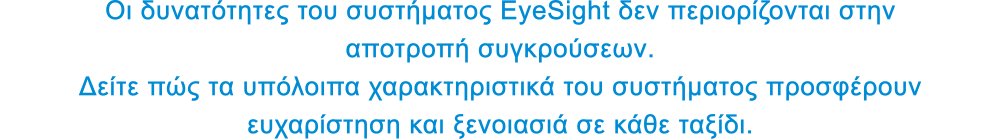 Οι δυνατότητες του συστήματος EyeSight δεν περιορίζονται στην αποτροπή συγκρούσεων.
Δείτε πώς τα υπόλοιπα χαρακτηριστικά του συστήματος προσφέρουν ευχαρίστηση και ξενοιασιά σε κάθε ταξίδι.